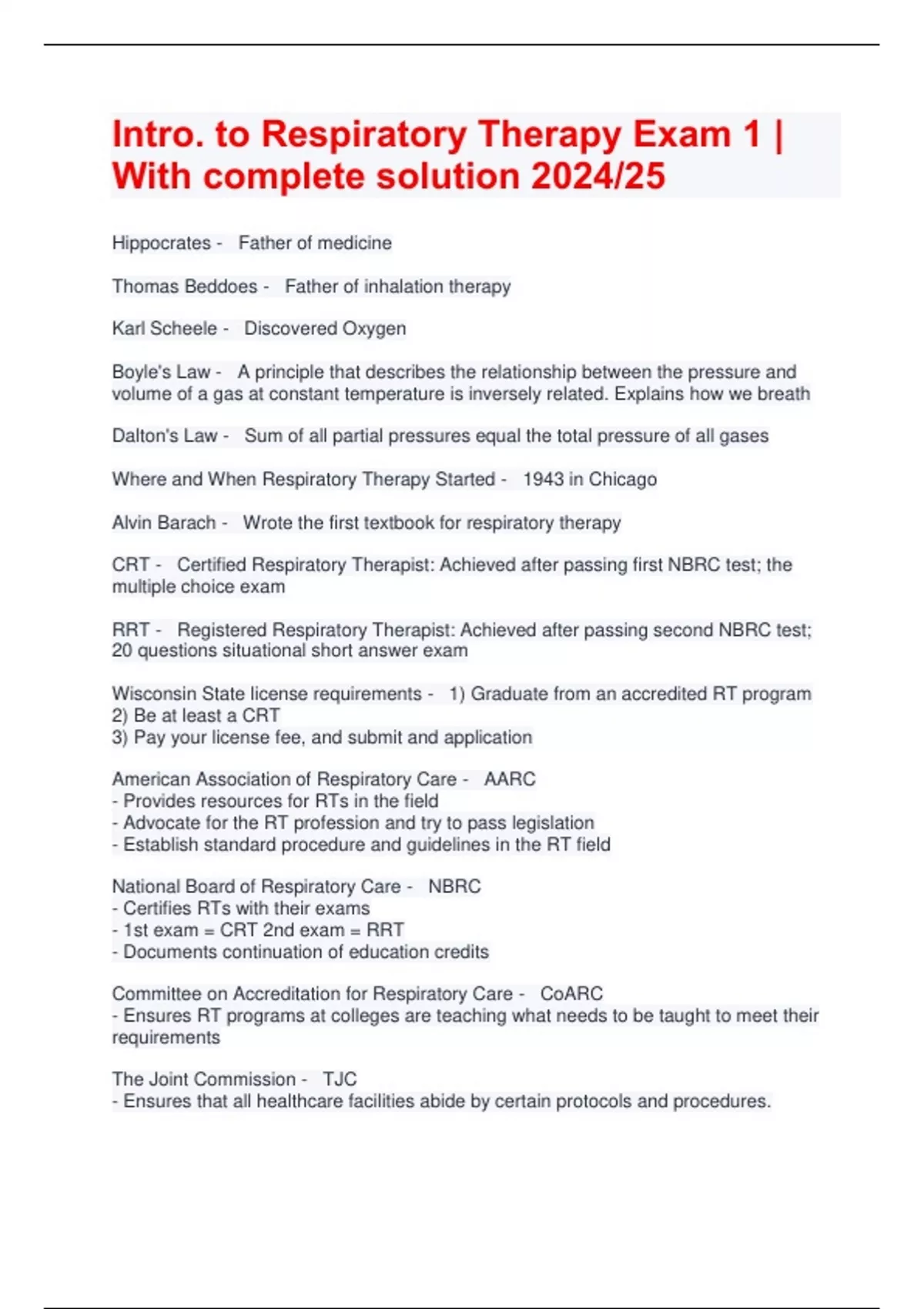 Intro. to Respiratory Therapy Exam 1 | With complete solution 2024/25

Hippocrates - Father of medicine

Thomas Beddoes - Father of inhalation therapy

Karl Scheele - Discovered Oxygen

Boyle's Law - A principle that describes the relationship between the pressure and volume of a gas at constant temperature is inversely related. Explains how we breath

Dalton's Law - Sum of all partial pressures equal the total pressure of all gases

Where and When Respiratory Therapy Started - 1943 in Chicago

Alvin Barach - Wrote the first textbook for respiratory therapy

CRT - Certified Respiratory Therapist: Achieved after passing first NBRC test; the multiple choice exam

RRT - Registered Respiratory Therapist: Achieved after passing second NBRC test; 20 questions situational short answer exam

Wisconsin State license requirements - 1) Graduate from an accredited RT program
2) Be at least a CRT
3) Pay your license fee, and submit and application

American Association of Respiratory Care - AARC
- Provides resources for RTs in the field
- Advocate for the RT profession and try to pass legislation
- Establish standard procedure and guidelines in the RT field

National Board of Respiratory Care - NBRC
- Certifies RTs with their exams
- 1st exam = CRT 2nd exam = RRT
- Documents continuation of education credits

Committee on Accreditation for Respiratory Care - CoARC
- Ensures RT programs at colleges are teaching what needs to be taught to meet their requirements

The Joint Commission - TJC
- Ensures that all healthcare facilities abide by certain protocols and procedures.